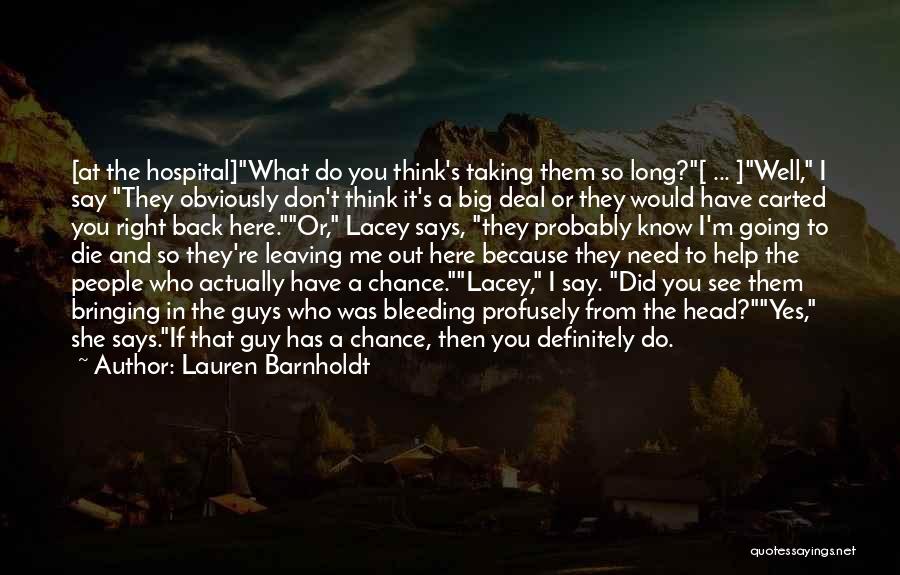 [at the hospital]"What do you think's taking them so long?"[ ... ]"Well," I say "They obviously don't think it's a big deal or they would have carted you right back here.""Or," Lacey says, "they probably know I'm going to die and so they're leaving me out here because they need to help the people who actually have a chance.""Lacey," I say. "Did you see them bringing in the guys who was bleeding profusely from the head?""Yes," she says."If that guy has a chance, then you definitely do.
~ Author: Lauren Barnholdt

quotessayings.net